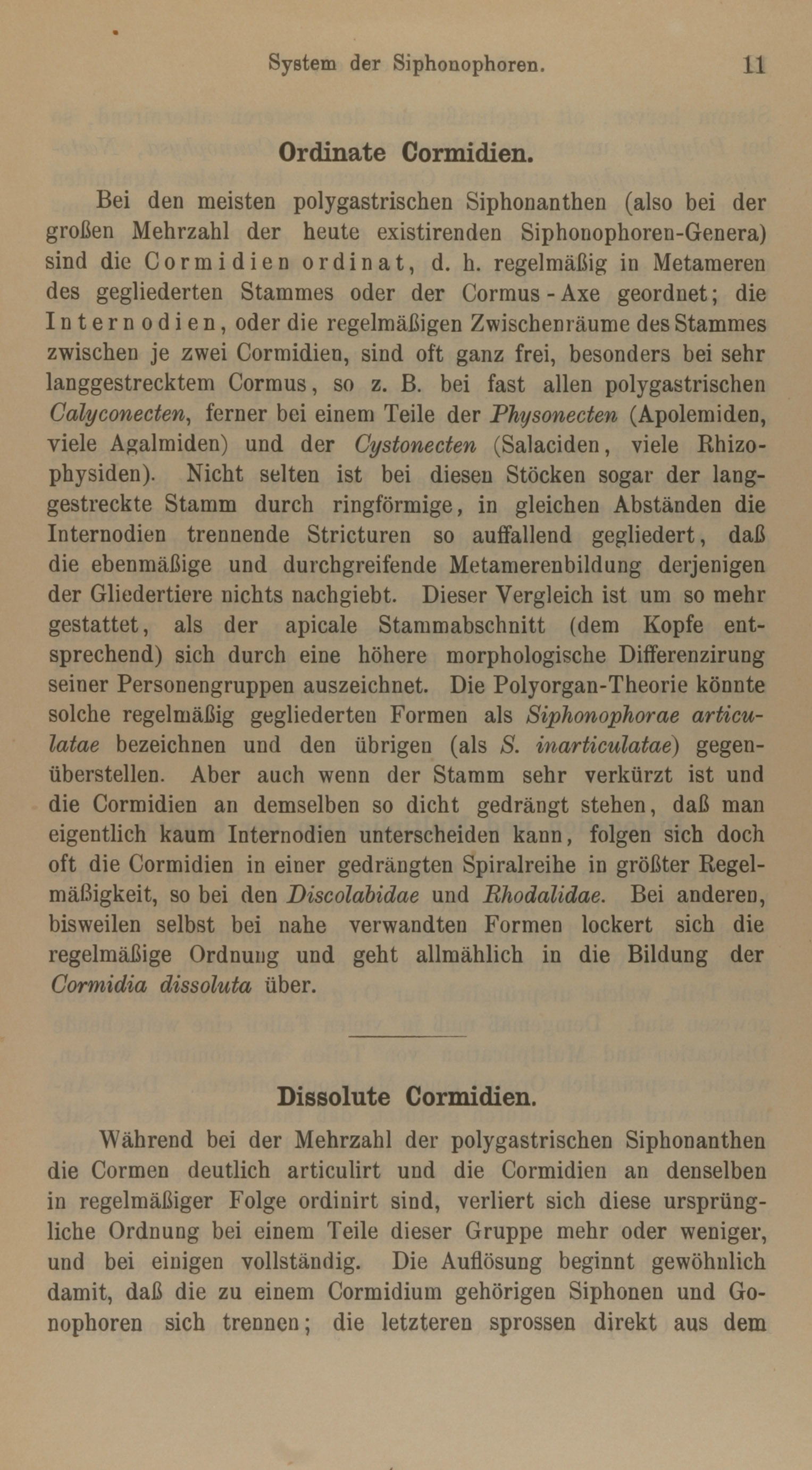 System der Siphonophoren. 11

Ordinate Cormidien.

Bei den meisten polygastrischen Siphonanthen (also bei der großen Mehrzahl der heute existirenden Siphonophoren-Genera) sind die Cormidien ordinat, d. h. regelmäßig in Metameren des gegliederten Stammes oder der Cormus-Axe geordnet; die Internodien, oder die regelmäßigen Zwischenräume des Stammes zwischen je zwei Cormidien, sind oft ganz frei, besonders bei sehr langgestrecktem Cormus, so z. B. bei fast allen polygastrischen Calyconecten, ferner bei einem Teile der Physonecten (Apolemiden, viele Agalmiden) und der Cystonecten (Salaciden, viele Rhizophysiden). Nicht selten ist bei diesen Stöcken sogar der langgestreckte Stamm durch ringförmige, in gleichen Abständen die Internodien trennende Stricturen so auffallend gegliedert, daß die ebenmäßige und durchgreifende Metamerenbildung derjenigen der Gliedertiere nichts nachgiebt. Dieser Vergleich ist um so mehr gestattet, als der apicale Stammabschnitt (dem Kopfe entsprechend) sich durch eine höhere morphologische Differenzirung seiner Personengruppen auszeichnet. Die Polyorgan-Theorie könnte solche regelmäßig gegliederten Formen als Siphonophorae articulatae bezeichnen und den übrigen (als S. inarticulatae) gegenüberstellen. Aber auch wenn der Stamm sehr verkürzt ist und die Cormidien an demselben so dicht gedrängt stehen, daß man eigentlich kaum Internodien unterscheiden kann, folgen sich doch oft die Cormidien in einer gedrängten Spiralreihe in größter Regelmäßigkeit, so bei den Discolabidae und Rhodalidae. Bei anderen, bisweilen selbst bei nahe verwandten Formen lockert sich die regelmäßige Ordnung und geht allmählich in die Bildung der Cormidia dissoluta über.

Dissolute Cormidien.

Während bei der Mehrzahl der polygastrischen Siphonanthen die Cormen deutlich articulirt und die Cormidien an denselben in regelmäßiger Folge ordinirt sind, verliert sich diese ursprüngliche Ordnung bei einem Teile dieser Gruppe mehr oder weniger, und bei einigen vollständig. Die Auflösung beginnt gewöhnlich damit, daß die zu einem Cormidium gehörigen Siphonen und Gonophoren sich trennen; die letzteren sprossen direkt aus dem